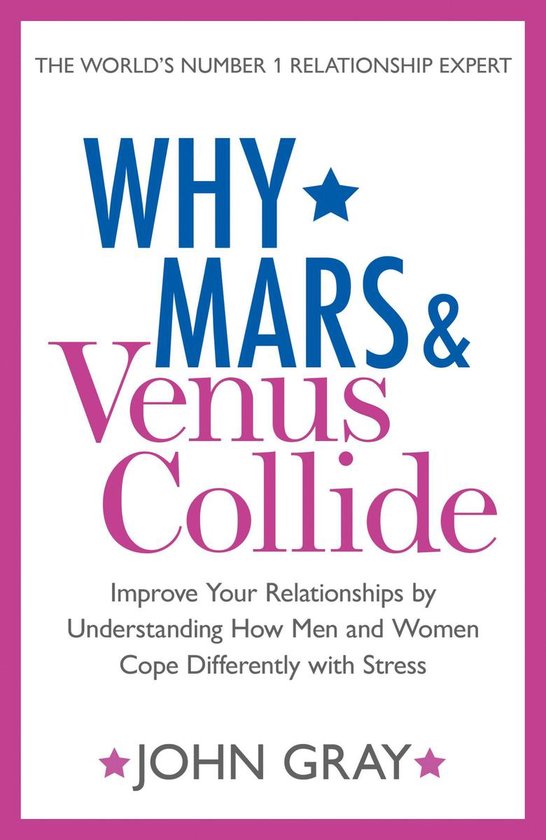 THE WORLD'S NUMBER 1 RELATIONSHIP EXPERT

WHY MARS & Venus Collide

Improve Your Relationships by Understanding How Men and Women Cope Differently with Stress

JOHN GRAY